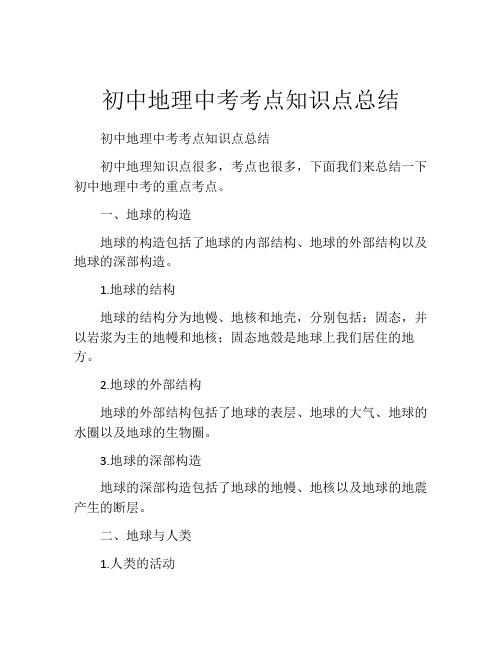 初中地理中考考点知识点总结

初中地理中考考点知识点总结

初中地理知识点很多，考点也很多，下面我们来总结一下初中地理中考的重点考点。

一、地球的构造

地球的构造包括了地球的内部结构、地球的外部结构以及地球的深部构造。

1.地球的结构

地球的结构分为地幔、地核和地壳，分别包括：固态，并以岩浆为主的地幔和地核；固态地殻是地球上我们居住的地方。

2.地球的外部结构

地球的外部结构包括了地球的表层、地球的大气、地球的水圈以及地球的生物圈。

3.地球的深部构造

地球的深部构造包括了地球的地幔、地核以及地球的地震产生的断层。

二、地球与人类

1.人类的活动